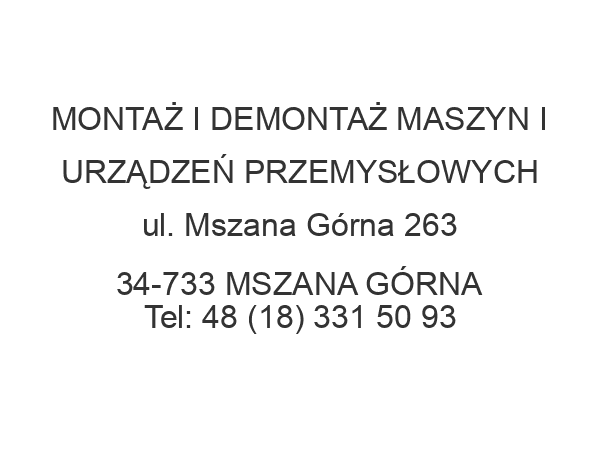 MONTAŻ I DEMONTAŻ MASZYN I URZĄDZEŃ PRZEMYSŁOWYCH

ul. Mszana Górna 263

34-733 MSZANA GÓRNA
Tel: 48 (18) 331 50 93